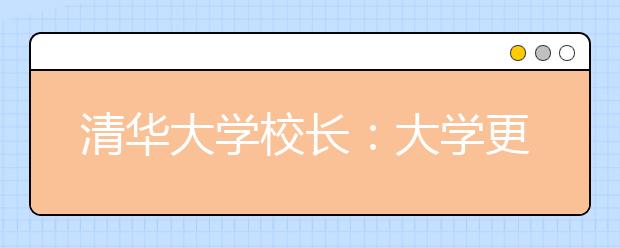 清华大学校长：大学更